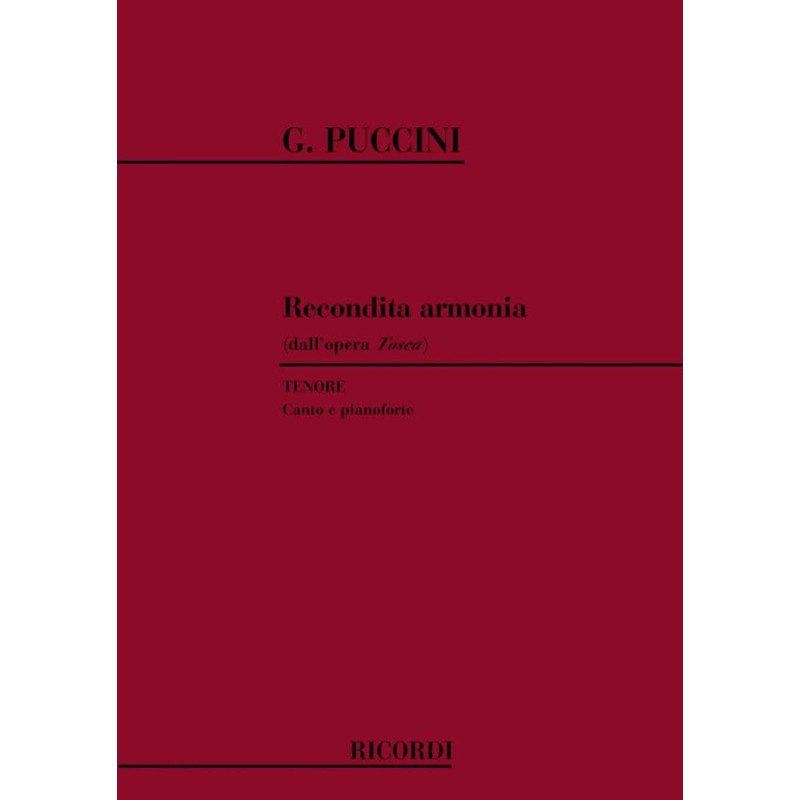 G. PUCCINI

Recondita armonia

(dall'opera Tosca)

TENORE

Canto e pianoforte

RICORDI